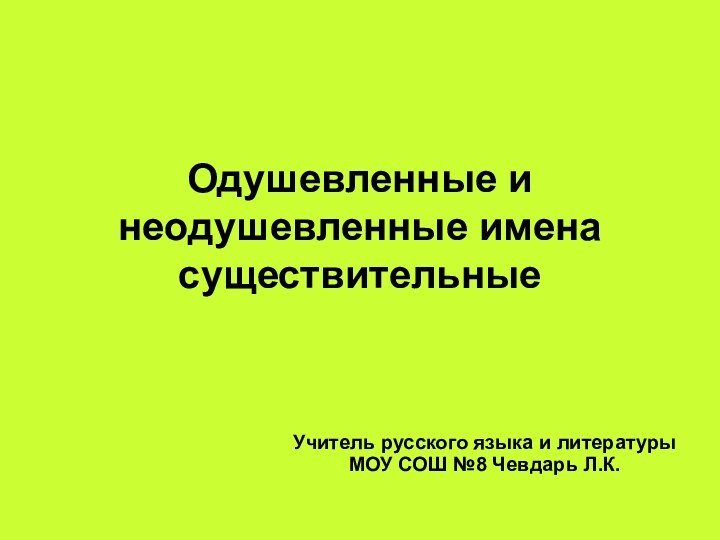 Одушевленные и неодушевленные имена существительные

Учитель русского языка и литературы
МОУ СОШ №8 Чевдарь Л.К.